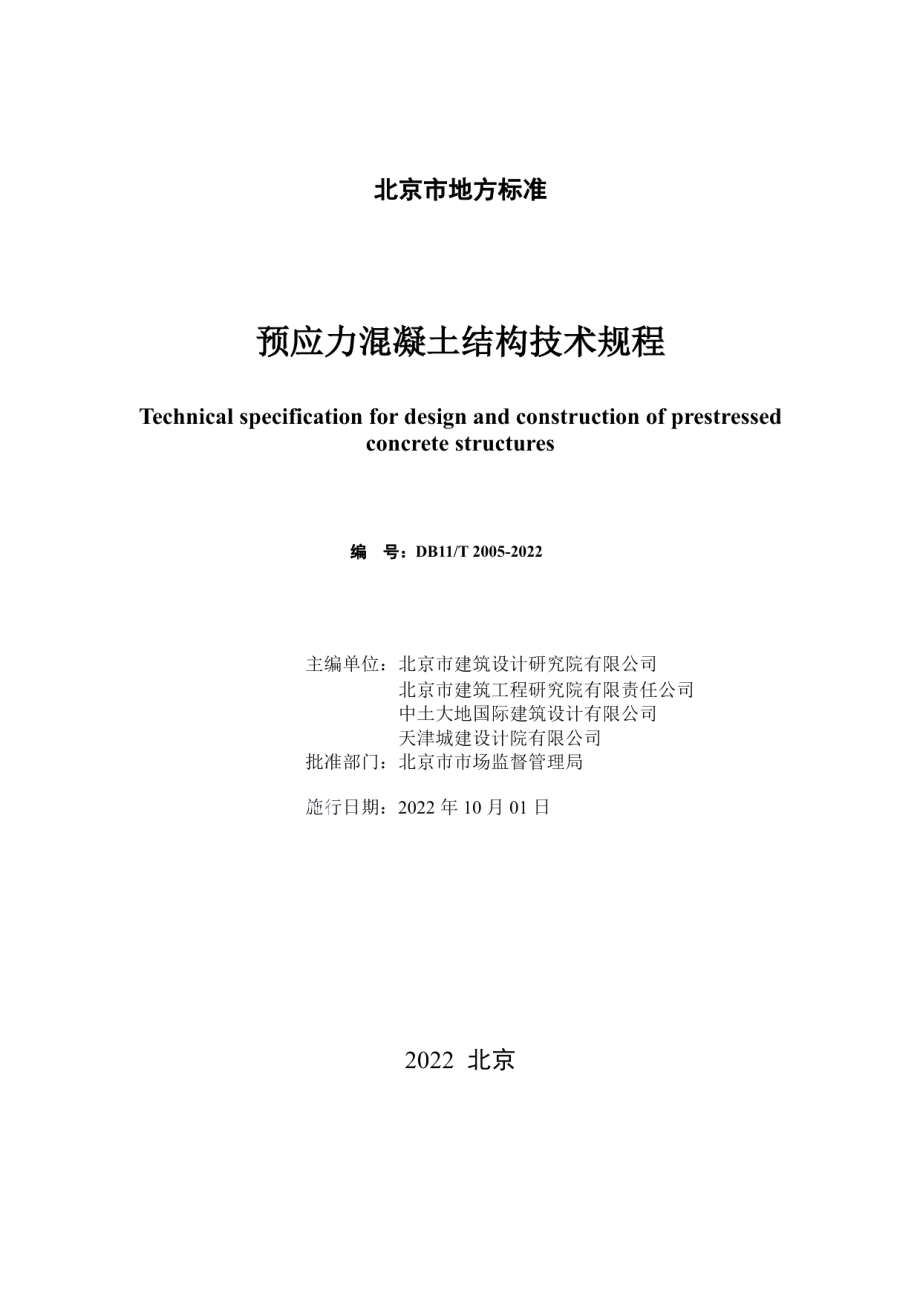 北京市地方标准

预应力混凝土结构技术规程

Technical specification for design and construction of prestressed concrete structures

编　号：DB11/T 2005-2022

主编单位：北京市建筑设计研究院有限公司
北京市建筑工程研究院有限责任公司
中土大地国际建筑设计有限公司
天津城建设计院有限公司
批准部门：北京市市场监督管理局

施行日期：2022 年 10 月 01 日

2022　北京